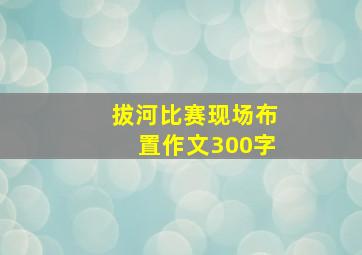 拔河比赛现场布置作文300字